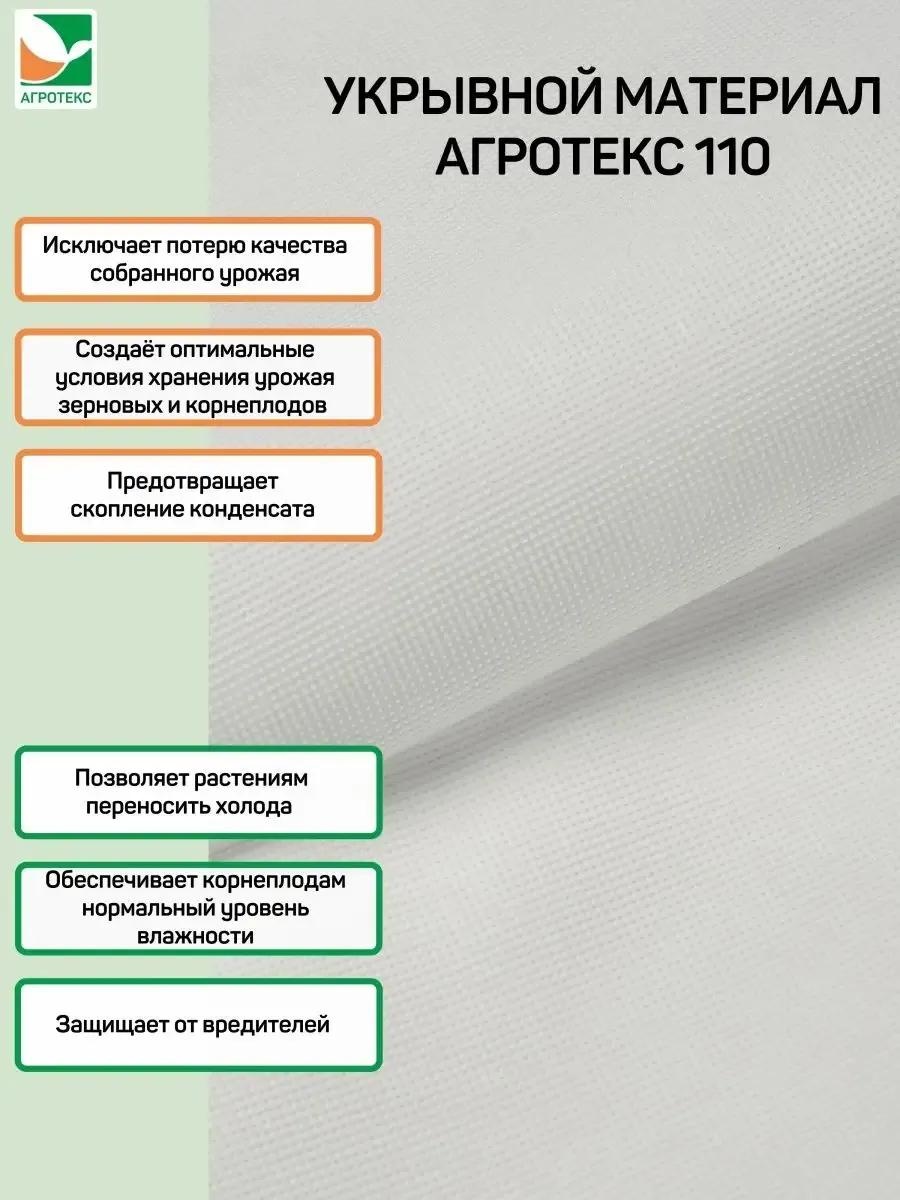 АГРОТЕКС

УКРЫВНОЙ МАТЕРИАЛ АГРОТЕКС 110

Исключает потерю качества собранного урожая

Создаёт оптимальные условия хранения урожая зерновых и корнеплодов

Предотвращает скопление конденсата

Позволяет растениям переносить холода

Обеспечивает корнеплодам нормальный уровень влажности

Защищает от вредителей